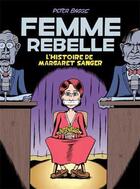 PETER BAGGE

FEMME REBELLE

L'HISTOIRE DE MARGARET SANGER